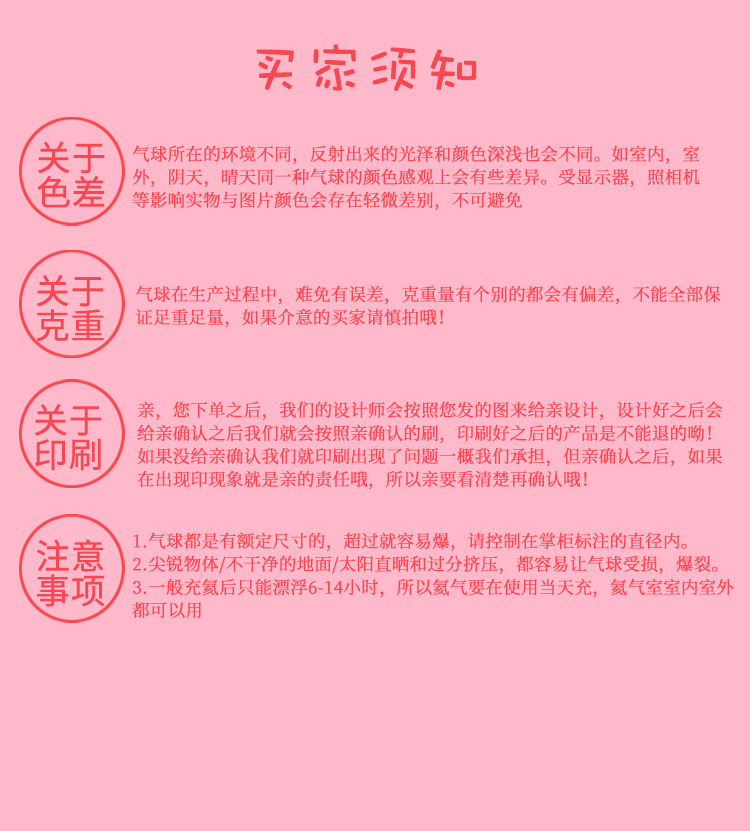 买家须知

关于色差

气球所在的环境不同，反射出来的光泽和颜色深浅也会不同。如室内，室外，阴天，晴天同一种气球的颜色感观上会有些差异。受显示器，照相机等影响实物与图片颜色会存在轻微差别，不可避免

关于克重

气球在生产过程中，难免有误差，克重量有个别的都会有偏差，不能全部保证足重足量，如果介意的买家请慎拍哦！

关于印刷

亲，您下单之后，我们的设计师会按照您发的图来给亲设计，设计好之后会给亲确认之后我们就会按照亲确认的刷，印刷好之后的产品是不能退的呦！如果没给亲确认我们就印刷出现了问题一概我们承担，但亲确认之后，如果在出现印现象就是亲的责任哦，所以亲要看清楚再确认哦！

注意事项

1.气球都是有额定尺寸的，超过就容易爆，请控制在掌柜标注的直径内。
2.尖锐物体/不干净的地面/太阳直晒和过分挤压，都容易让气球受损，爆裂。
3.一般充氦后只能漂浮6-14小时，所以氦气要在使用当天充，氦气室室内室外都可以用